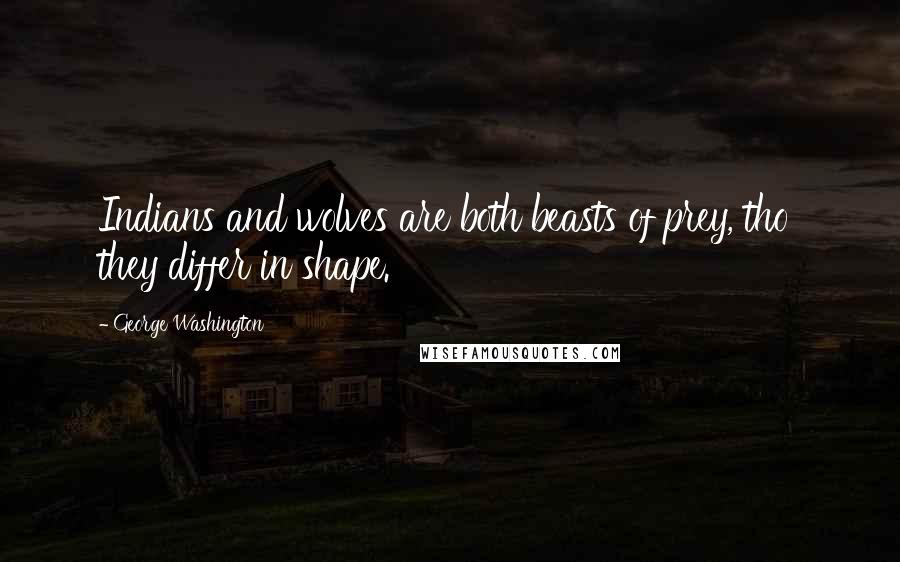 Indians and wolves are both beasts of prey, tho they differ in shape.

- George Washington

WISEFAMOUSQUOTES.COM